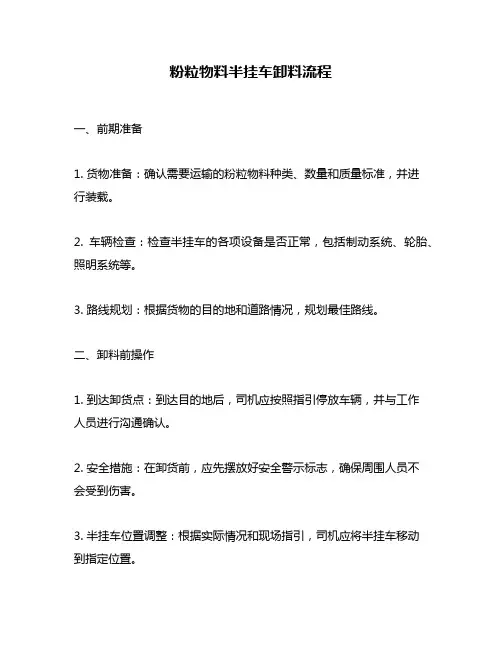 粉粒物料半挂车卸料流程

一、前期准备

1. 货物准备：确认需要运输的粉粒物料种类、数量和质量标准，并进行装载。

2. 车辆检查：检查半挂车的各项设备是否正常，包括制动系统、轮胎、照明系统等。

3. 路线规划：根据货物的目的地和道路情况，规划最佳路线。

二、卸料前操作

1. 到达卸货点：到达目的地后，司机应按照指引停放车辆，并与工作人员进行沟通确认。

2. 安全措施：在卸货前，应先摆放好安全警示标志，确保周围人员不会受到伤害。

3. 半挂车位置调整：根据实际情况和现场指引，司机应将半挂车移动到指定位置。